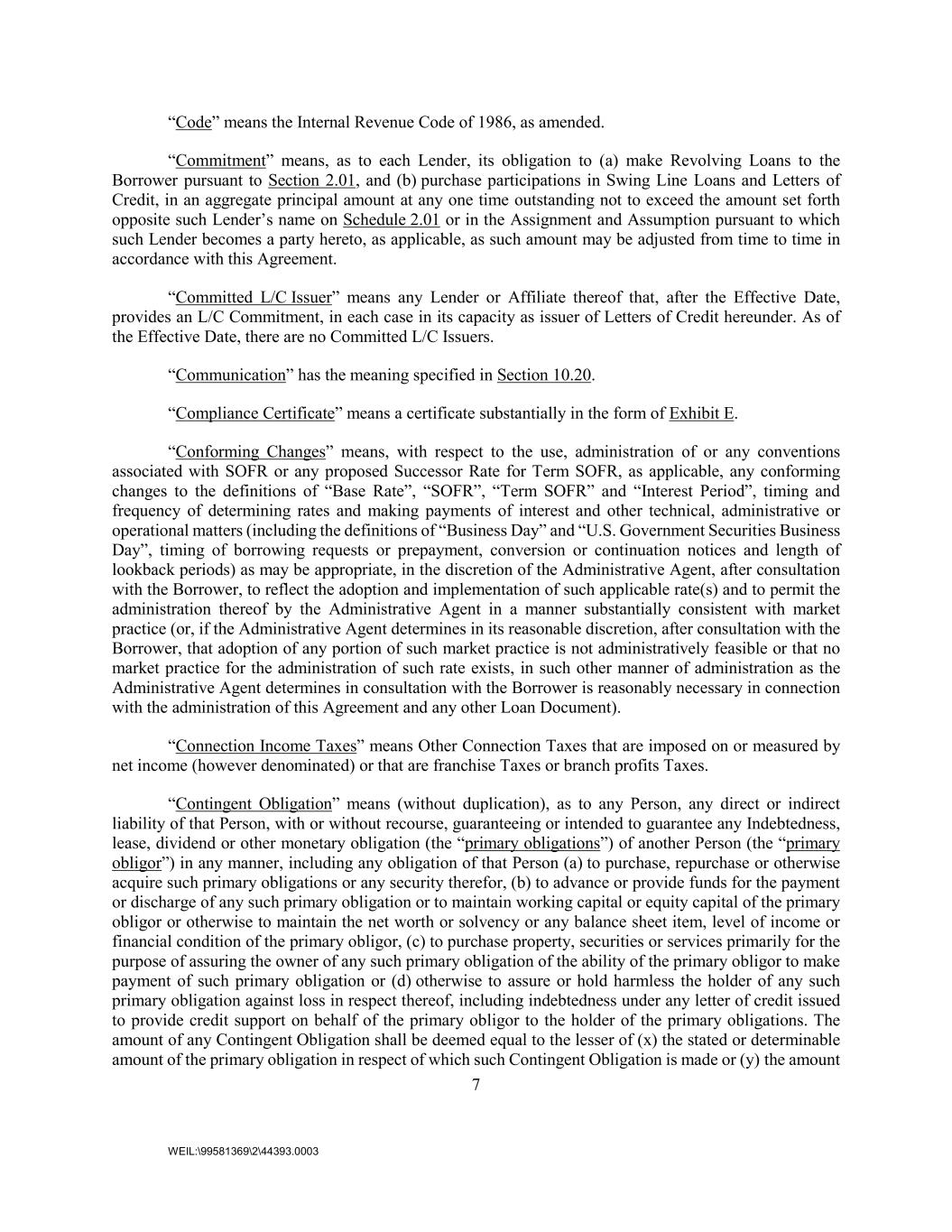 “Code” means the Internal Revenue Code of 1986, as amended.

“Commitment” means, as to each Lender, its obligation to (a) make Revolving Loans to the Borrower pursuant to Section 2.01, and (b) purchase participations in Swing Line Loans and Letters of Credit, in an aggregate principal amount at any one time outstanding not to exceed the amount set forth opposite such Lender’s name on Schedule 2.01 or in the Assignment and Assumption pursuant to which such Lender becomes a party hereto, as applicable, as such amount may be adjusted from time to time in accordance with this Agreement.

“Committed L/C Issuer” means any Lender or Affiliate thereof that, after the Effective Date, provides an L/C Commitment, in each case in its capacity as issuer of Letters of Credit hereunder. As of the Effective Date, there are no Committed L/C Issuers.

“Communication” has the meaning specified in Section 10.20.

“Compliance Certificate” means a certificate substantially in the form of Exhibit E.

“Conforming Changes” means, with respect to the use, administration of or any conventions associated with SOFR or any proposed Successor Rate for Term SOFR, as applicable, any conforming changes to the definitions of “Base Rate”, “SOFR”, “Term SOFR” and “Interest Period”, timing and frequency of determining rates and making payments of interest and other technical, administrative or operational matters (including the definitions of “Business Day” and “U.S. Government Securities Business Day”, timing of borrowing requests or prepayment, conversion or continuation notices and length of lookback periods) as may be appropriate, in the discretion of the Administrative Agent, after consultation with the Borrower, to reflect the adoption and implementation of such applicable rate(s) and to permit the administration thereof by the Administrative Agent in a manner substantially consistent with market practice (or, if the Administrative Agent determines in its reasonable discretion, after consultation with the Borrower, that adoption of any portion of such market practice is not administratively feasible or that no market practice for the administration of such rate exists, in such other manner of administration as the Administrative Agent determines in consultation with the Borrower is reasonably necessary in connection with the administration of this Agreement and any other Loan Document).

“Connection Income Taxes” means Other Connection Taxes that are imposed on or measured by net income (however denominated) or that are franchise Taxes or branch profits Taxes.

“Contingent Obligation” means (without duplication), as to any Person, any direct or indirect liability of that Person, with or without recourse, guaranteeing or intended to guarantee any Indebtedness, lease, dividend or other monetary obligation (the “primary obligations”) of another Person (the “primary obligor”) in any manner, including any obligation of that Person (a) to purchase, repurchase or otherwise acquire such primary obligations or any security therefor, (b) to advance or provide funds for the payment or discharge of any such primary obligation or to maintain working capital or equity capital of the primary obligor or otherwise to maintain the net worth or solvency or any balance sheet item, level of income or financial condition of the primary obligor, (c) to purchase property, securities or services primarily for the purpose of assuring the owner of any such primary obligation of the ability of the primary obligor to make payment of such primary obligation or (d) otherwise to assure or hold harmless the holder of any such primary obligation against loss in respect thereof, including indebtedness under any letter of credit issued to provide credit support on behalf of the primary obligor to the holder of the primary obligations. The amount of any Contingent Obligation shall be deemed equal to the lesser of (x) the stated or determinable amount of the primary obligation in respect of which such Contingent Obligation is made or (y) the amount

7

WEIL:\99581369\2\44393.0003